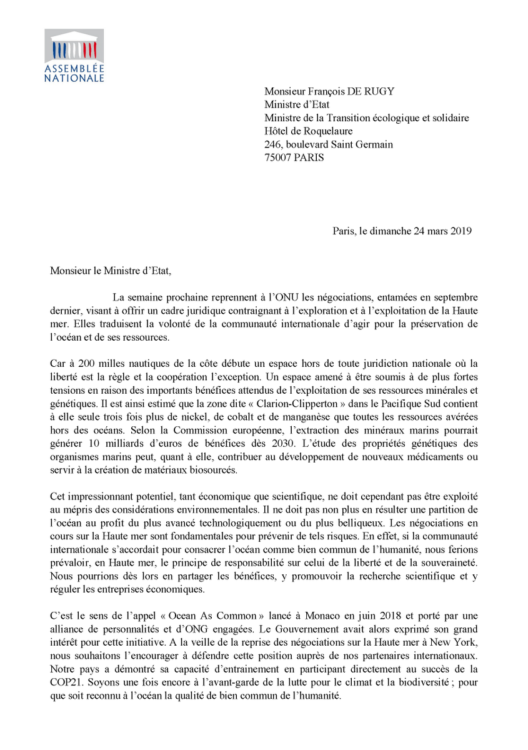 ASSEMBLÉE NATIONALE

Monsieur François DE RUGY
Ministre d'Etat
Ministre de la Transition écologique et solidaire
Hôtel de Roquelaure
246, boulevard Saint Germain
75007 PARIS

Paris, le dimanche 24 mars 2019

Monsieur le Ministre d'Etat,

La semaine prochaine reprennent à l'ONU les négociations, entamées en septembre dernier, visant à offrir un cadre juridique contraignant à l'exploration et à l'exploitation de la Haute mer. Elles traduisent la volonté de la communauté internationale d'agir pour la préservation de l'océan et de ses ressources.

Car à 200 milles nautiques de la côte débute un espace hors de toute juridiction nationale où la liberté est la règle et la coopération l'exception. Un espace amené à être soumis à de plus fortes tensions en raison des importants bénéfices attendus de l'exploitation de ses ressources minérales et génétiques. Il est ainsi estimé que la zone dite « Clarion-Clipperton » dans le Pacifique Sud contient à elle seule trois fois plus de nickel, de cobalt et de manganèse que toutes les ressources avérées hors des océans. Selon la Commission européenne, l'extraction des minéraux marins pourrait générer 10 milliards d'euros de bénéfices dès 2030. L'étude des propriétés génétiques des organismes marins peut, quant à elle, contribuer au développement de nouveaux médicaments ou servir à la création de matériaux biosourcés.

Cet impressionnant potentiel, tant économique que scientifique, ne doit cependant pas être exploité au mépris des considérations environnementales. Il ne doit pas non plus en résulter une partition de l'océan au profit du plus avancé technologiquement ou du plus belliqueux. Les négociations en cours sur la Haute mer sont fondamentales pour prévenir de tels risques. En effet, si la communauté internationale s'accordait pour consacrer l'océan comme bien commun de l'humanité, nous ferions prévaloir, en Haute mer, le principe de responsabilité sur celui de la liberté et de la souveraineté. Nous pourrions dès lors en partager les bénéfices, y promouvoir la recherche scientifique et y réguler les entreprises économiques.

C'est le sens de l'appel « Ocean As Common » lancé à Monaco en juin 2018 et porté par une alliance de personnalités et d'ONG engagées. Le Gouvernement avait alors exprimé son grand intérêt pour cette initiative. A la veille de la reprise des négociations sur la Haute mer à New York, nous souhaitons l'encourager à défendre cette position auprès de nos partenaires internationaux. Notre pays a démontré sa capacité d'entrainement en participant directement au succès de la COP21. Soyons une fois encore à l'avant-garde de la lutte pour le climat et la biodiversité ; pour que soit reconnu à l'océan la qualité de bien commun de l'humanité.